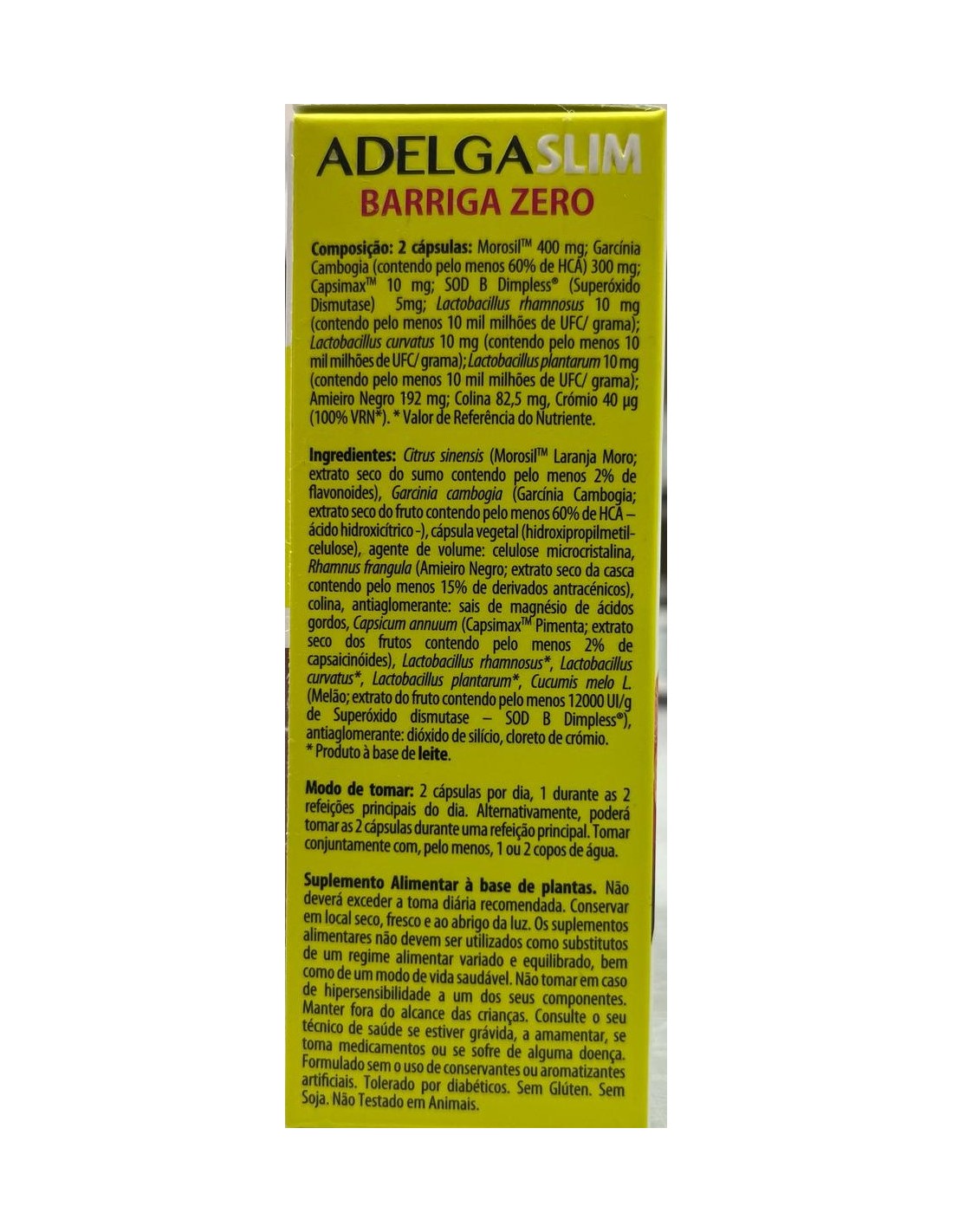 ADELGASLIM
BARRIGA ZERO

Composição: 2 cápsulas: Morosil™ 400 mg; Garcínia Cambogia (contendo pelo menos 60% de HCA) 300 mg; Capsimax™ 10 mg; SOD B Dimpless® (Superóxido Dismutase) 5mg; Lactobacillus rhamnosus 10 mg (contendo pelo menos 10 mil milhões de UFC/ grama); Lactobacillus curvatus 10 mg (contendo pelo menos 10 mil milhões de UFC/ grama); Lactobacillus plantarum 10 mg (contendo pelo menos 10 mil milhões de UFC/ grama); Amieiro Negro 192 mg; Colina 82,5 mg, Crómio 40 µg (100% VRN*). * Valor de Referência do Nutriente.

Ingredientes: Citrus sinensis (Morosil™ Laranja Moro; extrato seco do sumo contendo pelo menos 2% de flavonoides), Garcinia cambogia (Garcínia Cambogia; extrato seco do fruto contendo pelo menos 60% de HCA – ácido hidroxicítrico -), cápsula vegetal (hidroxipropilmetilcelulose), agente de volume: celulose microcristalina, Rhamnus frangula (Amieiro Negro; extrato seco da casca contendo pelo menos 15% de derivados antracénicos), colina, antiaglomerante: sais de magnésio de ácidos gordos, Capsicum annuum (Capsimax™ Pimenta; extrato seco dos frutos contendo pelo menos 2% de capsaicinóides), Lactobacillus rhamnosus*, Lactobacillus curvatus*, Lactobacillus plantarum*, Cucumis melo L. (Melão; extrato do fruto contendo pelo menos 12000 UI/g de Superóxido dismutase – SOD B Dimpless®), antiaglomerante: dióxido de silício, cloreto de crómio.
* Produto à base de leite.

Modo de tomar: 2 cápsulas por dia, 1 durante as 2 refeições principais do dia. Alternativamente, poderá tomar as 2 cápsulas durante uma refeição principal. Tomar conjuntamente com, pelo menos, 1 ou 2 copos de água.

Suplemento Alimentar à base de plantas. Não deverá exceder a toma diária recomendada. Conservar em local seco, fresco e ao abrigo da luz. Os suplementos alimentares não devem ser utilizados como substitutos de um regime alimentar variado e equilibrado, bem como de um modo de vida saudável. Não tomar em caso de hipersensibilidade a um dos seus componentes. Manter fora do alcance das crianças. Consulte o seu técnico de saúde se estiver grávida, a amamentar, se toma medicamentos ou se sofre de alguma doença. Formulado sem o uso de conservantes ou aromatizantes artificiais. Tolerado por diabéticos. Sem Glúten. Sem Soja. Não Testado em Animais.